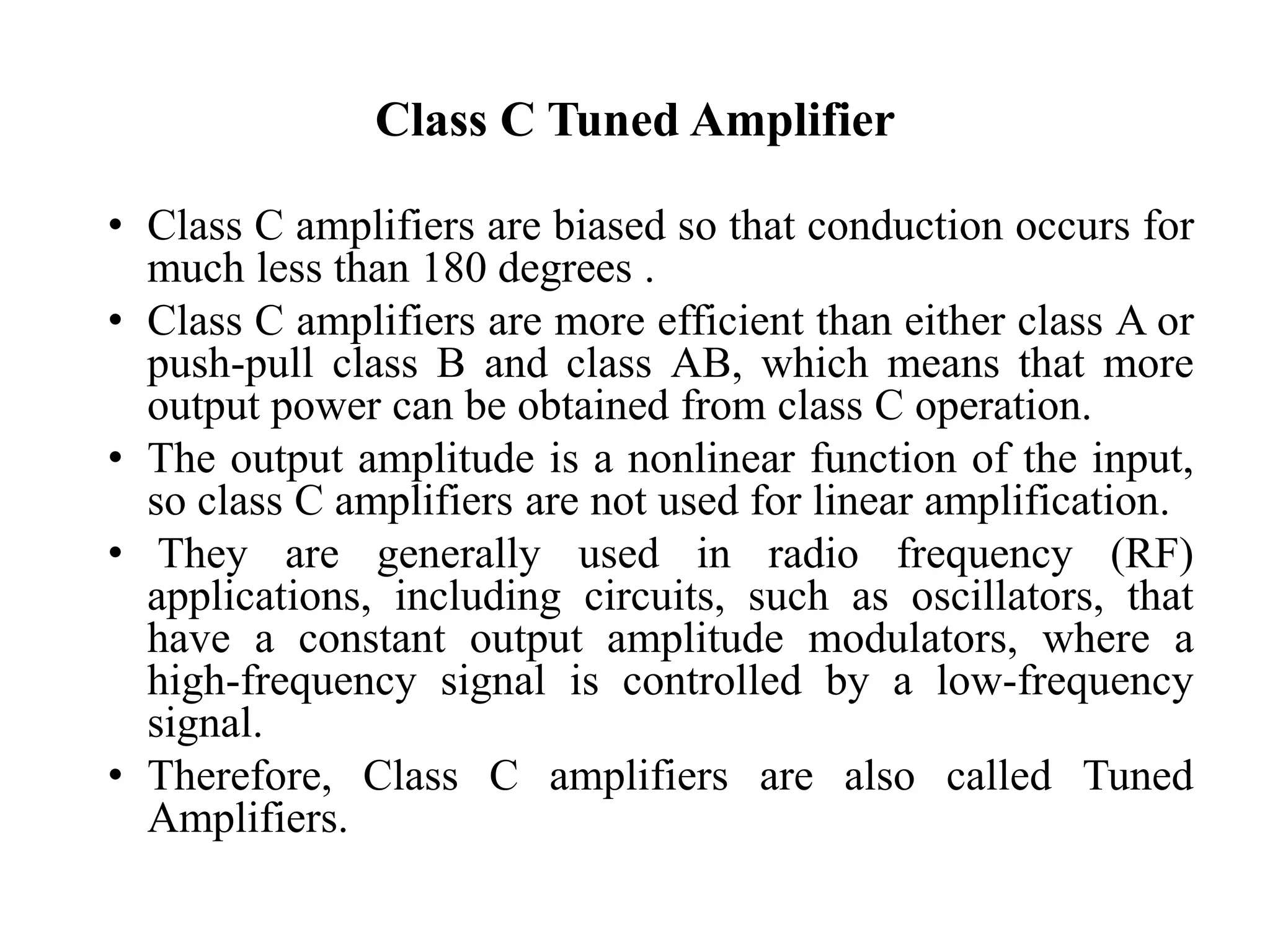 Class C Tuned Amplifier

• Class C amplifiers are biased so that conduction occurs for much less than 180 degrees .

• Class C amplifiers are more efficient than either class A or push-pull class B and class AB, which means that more output power can be obtained from class C operation.

• The output amplitude is a nonlinear function of the input, so class C amplifiers are not used for linear amplification.

• They are generally used in radio frequency (RF) applications, including circuits, such as oscillators, that have a constant output amplitude modulators, where a high-frequency signal is controlled by a low-frequency signal.

• Therefore, Class C amplifiers are also called Tuned Amplifiers.